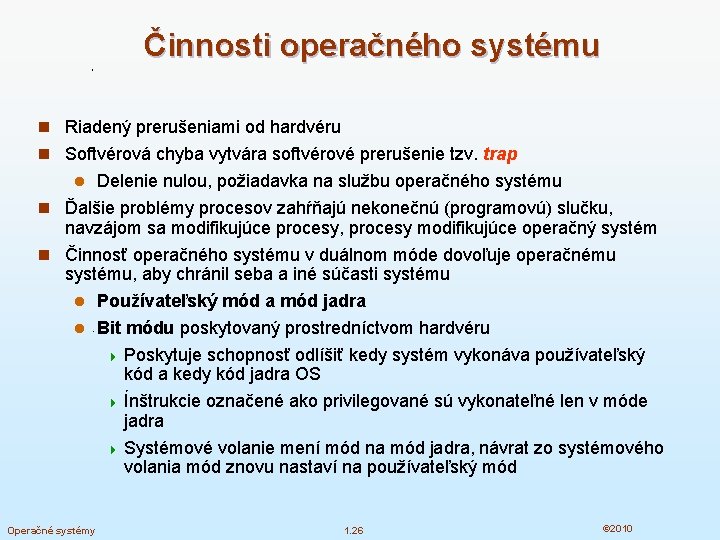 Činnosti operačného systému

Riadený prerušeniami od hardvéru

Softvérová chyba vytvára softvérové prerušenie tzv. trap

Delenie nulou, požiadavka na službu operačného systému

Ďalšie problémy procesov zahŕňajú nekonečnú (programovú) slučku, navzájom sa modifikujúce procesy, procesy modifikujúce operačný systém

Činnosť operačného systému v duálnom móde dovoľuje operačnému systému, aby chránil seba a iné súčasti systému

Používateľský mód a mód jadra

Bit módu poskytovaný prostredníctvom hardvéru

Poskytuje schopnosť odlíšiť kedy systém vykonáva používateľský kód a kedy kód jadra OS

Inštrukcie označené ako privilegované sú vykonateľné len v móde jadra

Systémové volanie mení mód na mód jadra, návrat zo systémového volania mód znovu nastaví na používateľský mód

Operačné systémy

1.26

©2010